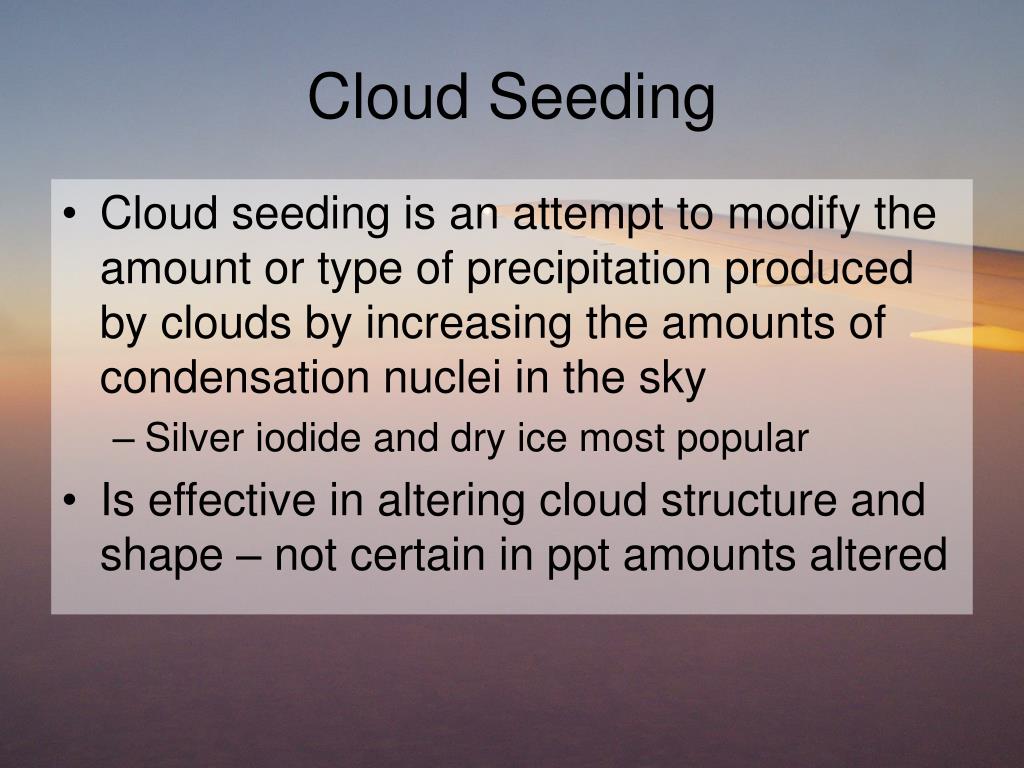 Cloud Seeding

• Cloud seeding is an attempt to modify the amount or type of precipitation produced by clouds by increasing the amounts of condensation nuclei in the sky
– Silver iodide and dry ice most popular
• Is effective in altering cloud structure and shape – not certain in ppt amounts altered